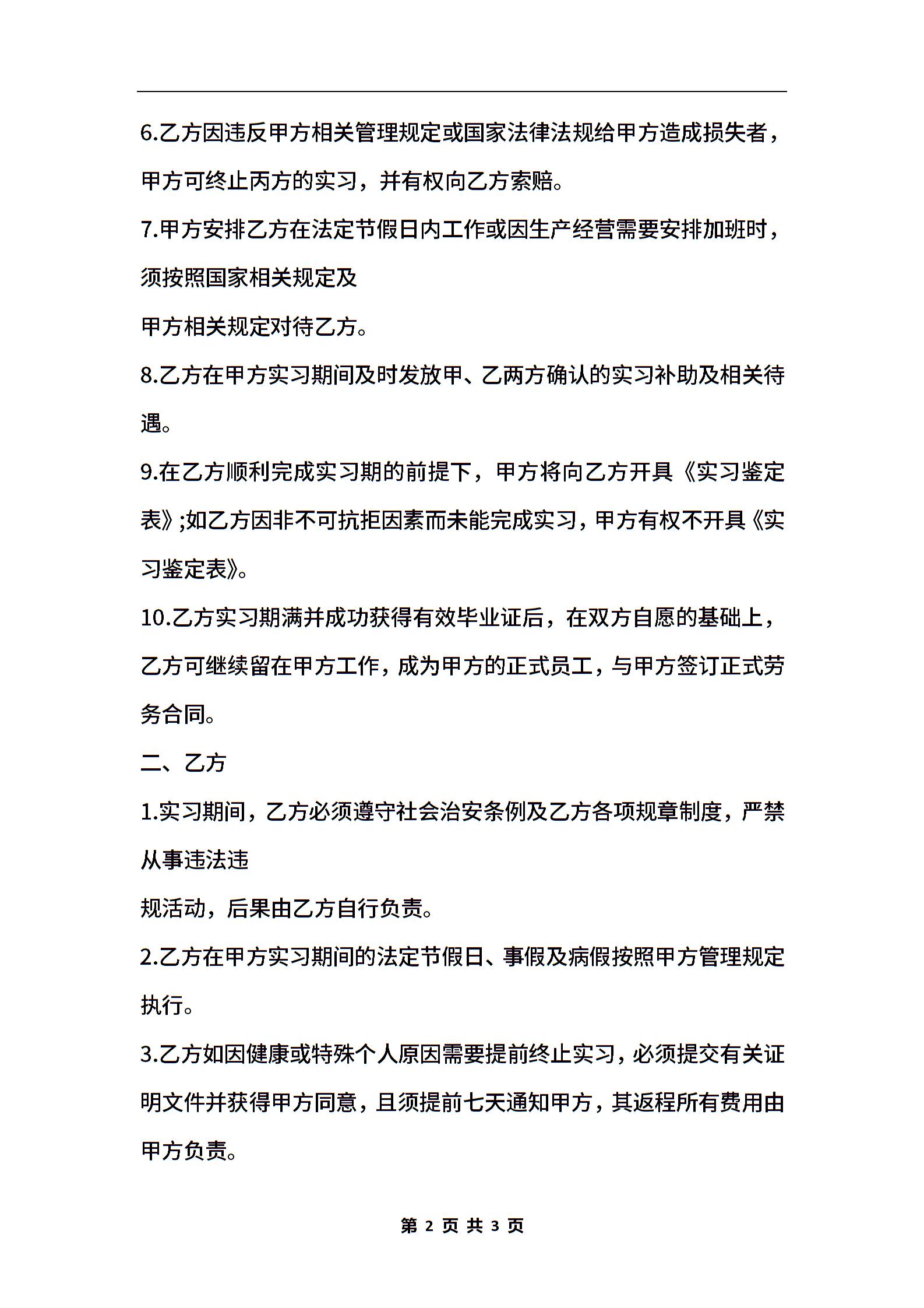 6.乙方因违反甲方相关管理规定或国家法律法规给甲方造成损失者，甲方可终止丙方的实习，并有权向乙方索赔。

7.甲方安排乙方在法定节假日内工作或因生产经营需要安排加班时，须按照国家相关规定及

甲方相关规定对待乙方。

8.乙方在甲方实习期间及时发放甲、乙两方确认的实习补助及相关待遇。

9.在乙方顺利完成实习期的前提下，甲方将向乙方开具《实习鉴定表》;如乙方因非不可抗拒因素而未能完成实习，甲方有权不开具《实习鉴定表》。

10.乙方实习期满并成功获得有效毕业证后，在双方自愿的基础上，乙方可继续留在甲方工作，成为甲方的正式员工，与甲方签订正式劳务合同。

二、乙方

1.实习期间，乙方必须遵守社会治安条例及乙方各项规章制度，严禁从事违法违

规活动，后果由乙方自行负责。

2.乙方在甲方实习期间的法定节假日、事假及病假按照甲方管理规定执行。

3.乙方如因健康或特殊个人原因需要提前终止实习，必须提交有关证明文件并获得甲方同意，且须提前七天通知甲方，其返程所有费用由甲方负责。

第 2 页 共 3 页